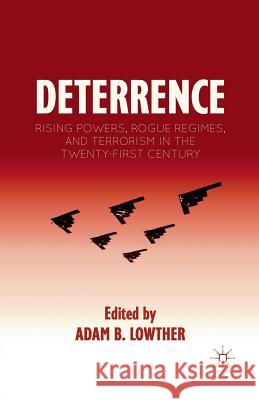 DETERRENCE

RISING POWERS, ROGUE REGIMES, AND TERRORISM IN THE TWENTY-FIRST CENTURY

Edited by
ADAM B. LOWTHER

Kraina Książek